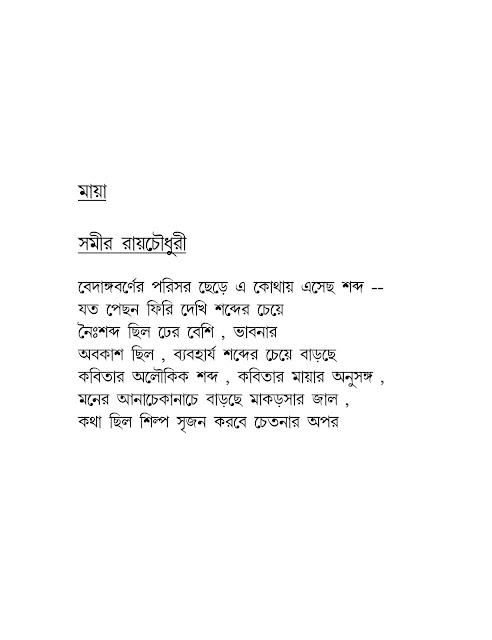 মায়া

সমীর রায়চৌধুরী

বেদাঙ্গবর্ণের পরিসর ছেড়ে এ কোথায় এসেছ শব্দ --
যত পেছন ফিরি দেখি শব্দের চেয়ে
নৈঃশব্দ ছিল ঢের বেশি , ভাবনার
অবকাশ ছিল , ব্যবহার্য শব্দের চেয়ে বাড়ছে
কবিতার অলৌকিক শব্দ , কবিতার মায়ার অনুসঙ্গ ,
মনের আনাচেকানাচে বাড়ছে মাকড়সার জাল ,
কথা ছিল শিল্প সৃজন করবে চেতনার অপর